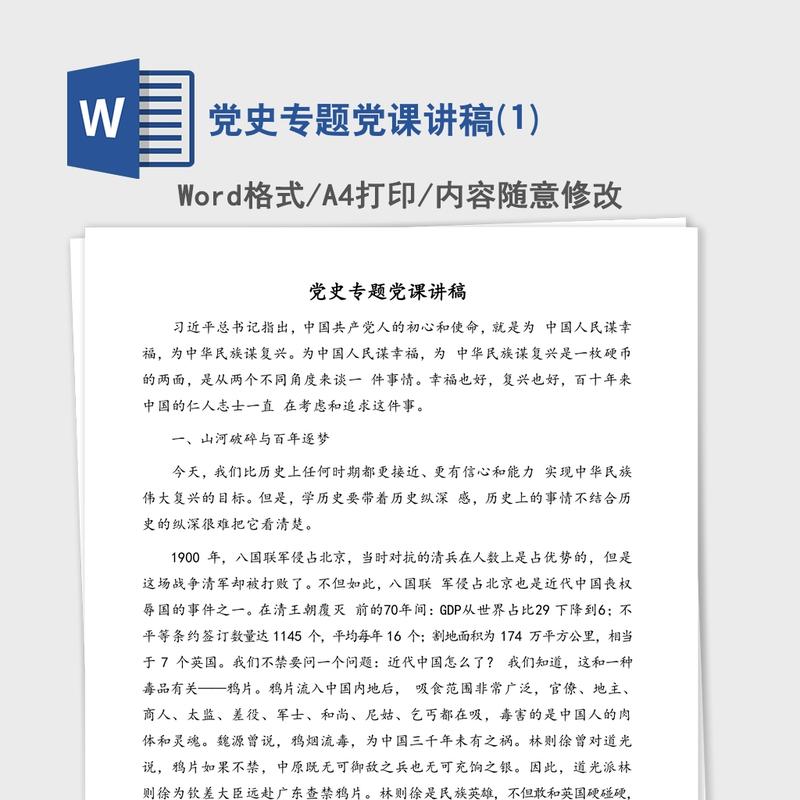 W

党史专题党课讲稿(1)

Word格式/A4打印/内容随意修改

党史专题党课讲稿

习近平总书记指出，中国共产党人的初心和使命，就是为 中国人民谋幸福，为中华民族谋复兴。为中国人民谋幸福，为 中华民族谋复兴是一枚硬币的两面，是从两个不同角度来谈一 件事情。幸福也好，复兴也好，百十年来中国的仁人志士一直 在考虑和追求这件事。

一、山河破碎与百年逐梦

今天，我们比历史上任何时期都更接近、更有信心和能力 实现中华民族伟大复兴的目标。但是，学历史要带着历史纵深 感，历史上的事情不结合历史的纵深很难把它看清楚。

1900 年，八国联军侵占北京，当时对抗的清兵在人数上是占优势的，但是这场战争清军却被打败了。不但如此，八国联 军侵占北京也是近代中国丧权辱国的事件之一。在清王朝覆灭 前的70年间：GDP从世界占比29 下降到6；不平等条约签订数量达 1145 个，平均每年 16 个；割地面积为 174 万平方公里，相当于 7 个英国。我们不禁要问一个问题：近代中国怎么了？ 我们知道，这和一种毒品有关——鸦片。鸦片流入中国内地后， 吸食范围非常广泛，官僚、地主、商人、太监、差役、军士、和尚、尼姑、乞丐都在吸，毒害的是中国人的肉体和灵魂。魏源曾说，鸦烟流毒，为中国三千年未有之祸。林则徐曾对道光说，鸦片如果不禁，中原既无可御敌之兵也无可充饷之银。因此，道光派林则徐为钦差大臣远赴广东查禁鸦片。林则徐是民族英雄，不但敢和英国硬碰硬，